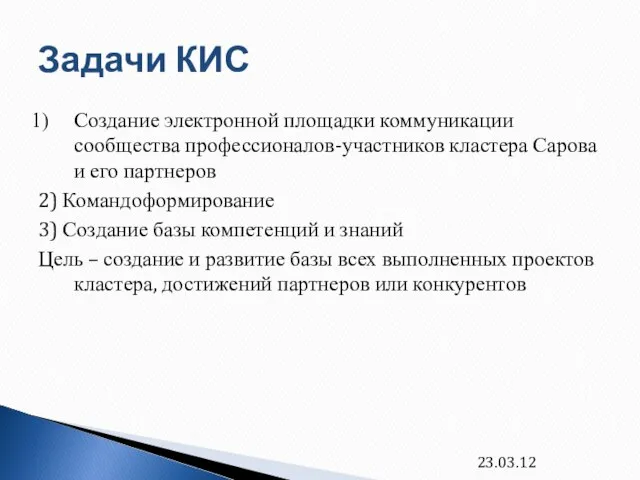 Задачи КИС

1) Создание электронной площадки коммуникации сообщества профессионалов-участников кластера Сарова и его партнеров

2) Командоформирование

3) Создание базы компетенций и знаний

Цель – создание и развитие базы всех выполненных проектов кластера, достижений партнеров или конкурентов

23.03.12